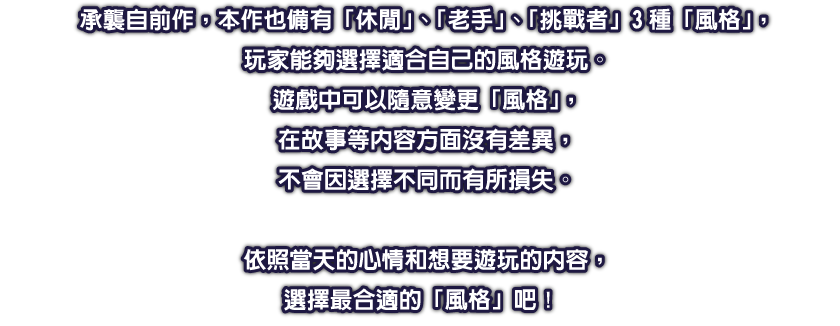 承襲自前作，本作也備有「休閒」、「老手」、「挑戰者」3 種「風格」，
玩家能夠選擇適合自己的風格遊玩。
遊戲中可以隨意變更「風格」，
在故事等內容方面沒有差異，
不會因選擇不同而有所損失。

依照當天的心情和想要遊玩的內容，
選擇最合適的「風格」吧！